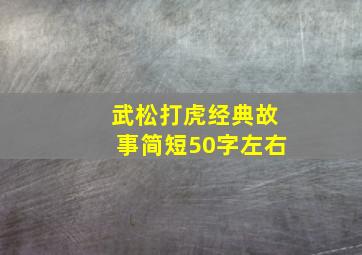 武松打虎经典故事简短50字左右